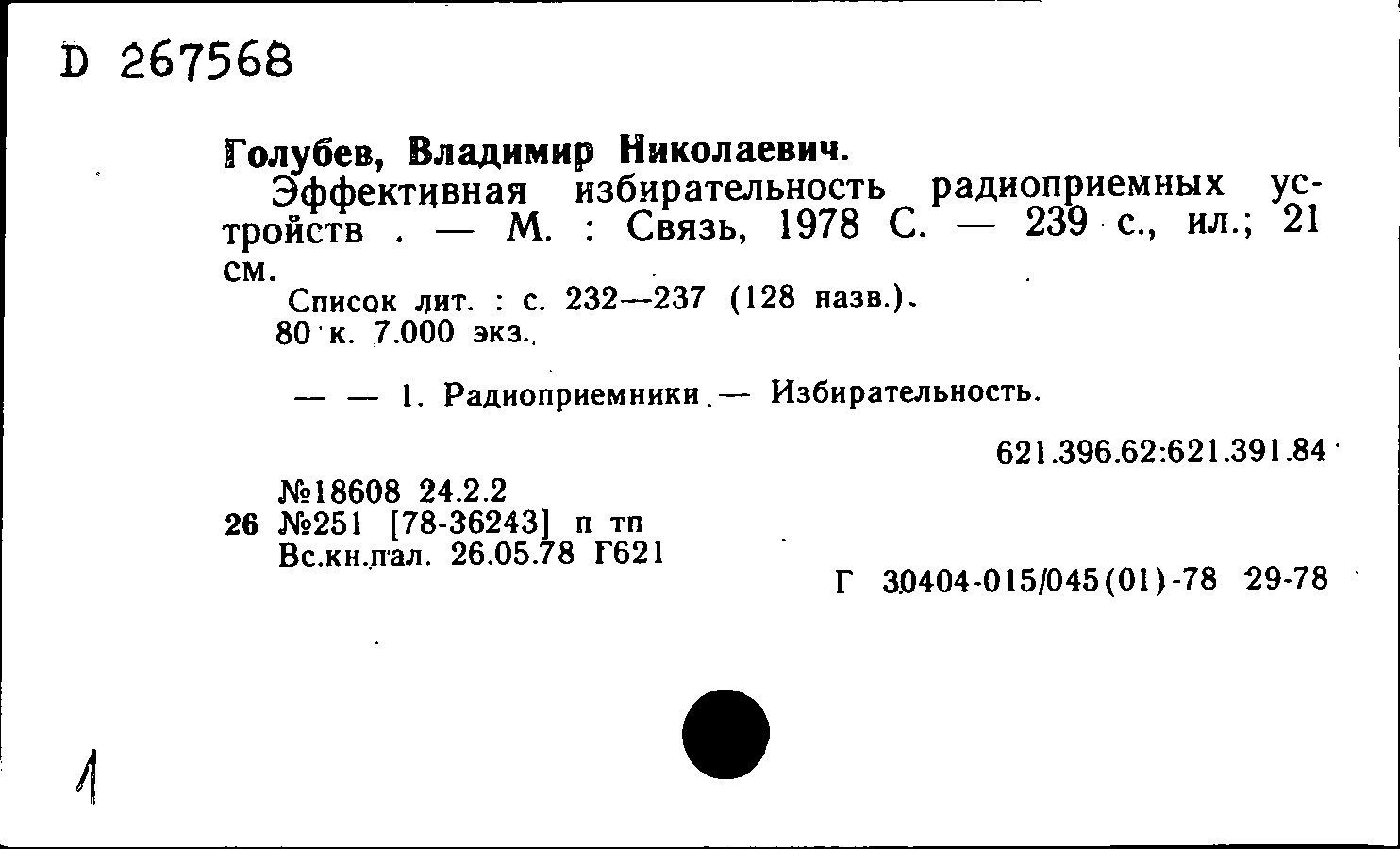 D 267568

Голубев, Владимир Николаевич.
Эффективная избирательность радиоприемных устройств . — М. : Связь, 1978 С. — 239 с., ил.; 21 см.
Список лит. : с. 232—237 (128 назв.).
80 к. 7.000 экз.

— — 1. Радиоприемники — Избирательность.

621.396.62:621.391.84

№18608 24.2.2
26 №251 [78-36243] п тп
Вс.кн.пал. 26.05.78 Г621

Г 30404-015/045(01)-78 29-78

1